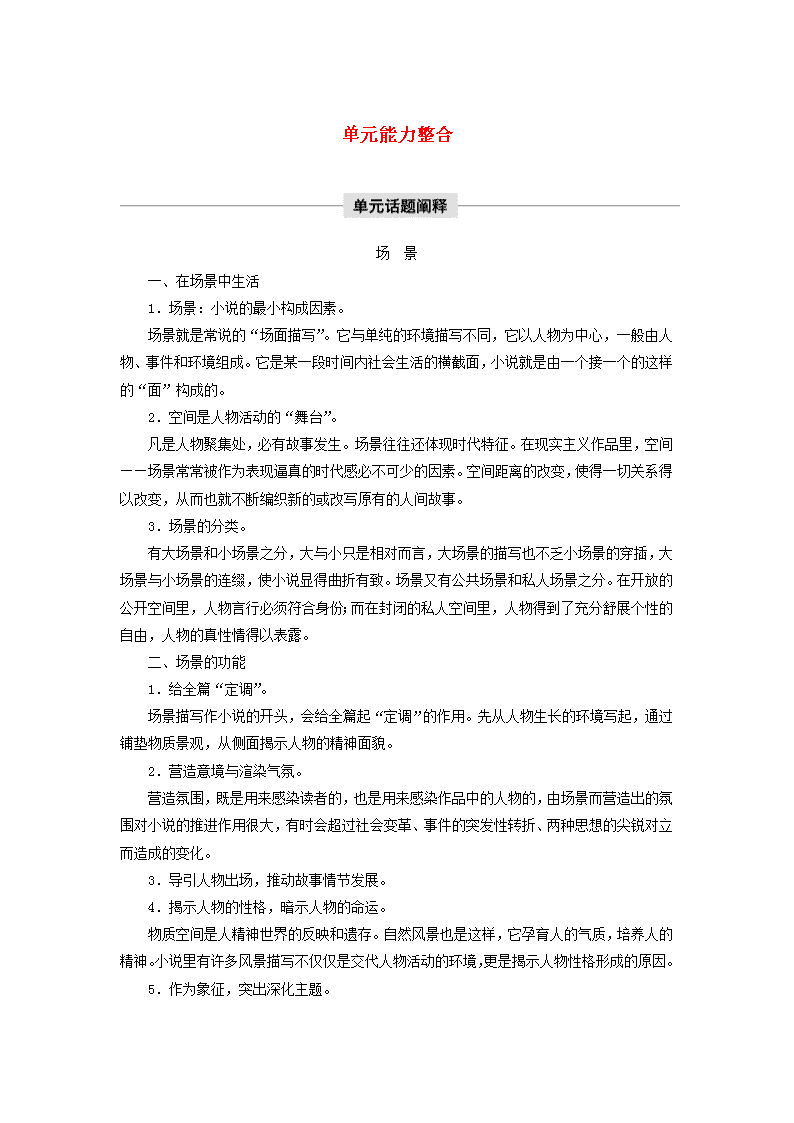 单元能力整合

单元话题阐释

场 景

一、在场景中生活

1．场景：小说的最小构成因素。

场景就是常说的“场面描写”。它与单纯的环境描写不同，它以人物为中心，一般由人物、事件和环境组成。它是某一段时间内社会生活的横截面，小说就是由一个接一个的这样的“面”构成的。

2．空间是人物活动的“舞台”。

凡是人物聚集处，必有故事发生。场景往往还体现时代特征。在现实主义作品里，空间——场景常常被作为表现逼真的时代感必不可少的因素。空间距离的改变，使得一切关系得以改变，从而也就不断编织新的或改写原有的人间故事。

3．场景的分类。

有大场景和小场景之分，大与小只是相对而言，大场景的描写也不乏小场景的穿插，大场景与小场景的连缀，使小说显得曲折有致。场景又有公共场景和私人场景之分。在开放的公开空间里，人物言行必须符合身份；而在封闭的私人空间里，人物得到了充分舒展个性的自由，人物的真性情得以表露。

二、场景的功能

1．给全篇“定调”。

场景描写作小说的开头，会给全篇起“定调”的作用。先从人物生长的环境写起，通过铺垫物质景观，从侧面揭示人物的精神面貌。

2．营造意境与渲染气氛。

营造氛围，既是用来感染读者的，也是用来感染作品中的人物的，由场景而营造出的氛围对小说的推进作用很大，有时会超过社会变革、事件的突发性转折、两种思想的尖锐对立而造成的变化。

3．导引人物出场，推动故事情节发展。

4．揭示人物的性格，暗示人物的命运。

物质空间是人精神世界的反映和遗存。自然风景也是这样，它孕育人的气质，培养人的精神。小说里有许多风景描写不仅仅是交代人物活动的环境，更是揭示人物性格形成的原因。

5．作为象征，突出深化主题。